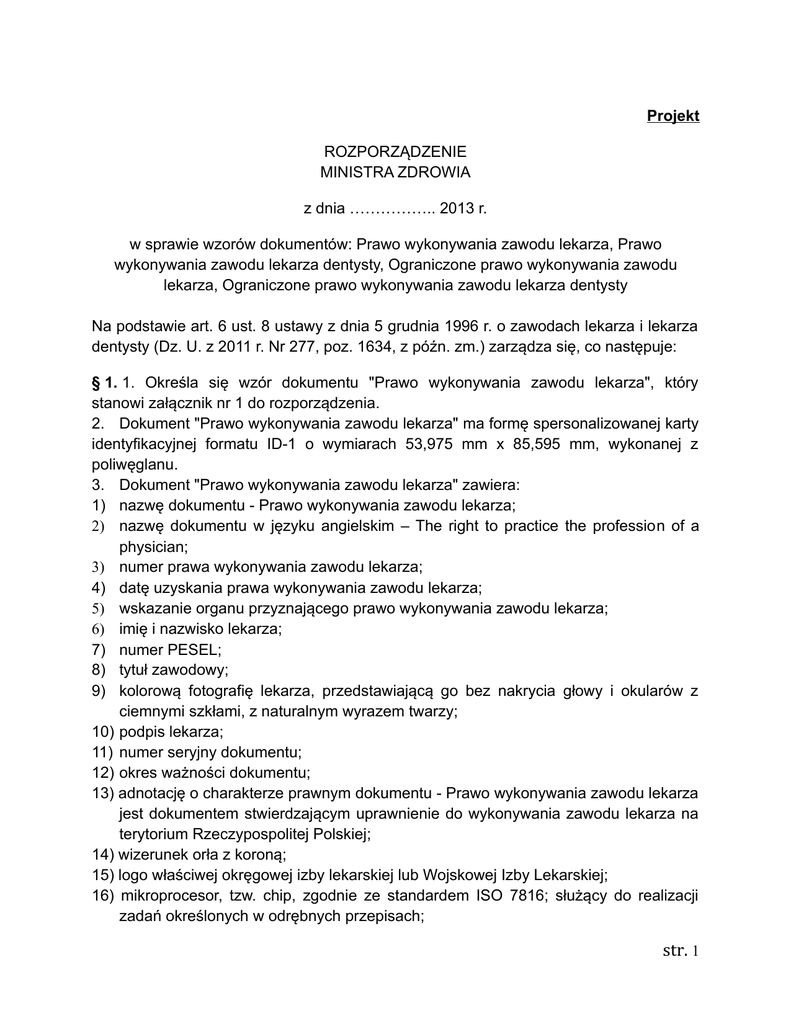 Projekt

ROZPORZĄDZENIE
MINISTRA ZDROWIA

z dnia …………….. 2013 r.

w sprawie wzorów dokumentów: Prawo wykonywania zawodu lekarza, Prawo wykonywania zawodu lekarza dentysty, Ograniczone prawo wykonywania zawodu lekarza, Ograniczone prawo wykonywania zawodu lekarza dentysty

Na podstawie art. 6 ust. 8 ustawy z dnia 5 grudnia 1996 r. o zawodach lekarza i lekarza dentysty (Dz. U. z 2011 r. Nr 277, poz. 1634, z późn. zm.) zarządza się, co następuje:

§ 1. 1. Określa się wzór dokumentu "Prawo wykonywania zawodu lekarza", który stanowi załącznik nr 1 do rozporządzenia.
2. Dokument "Prawo wykonywania zawodu lekarza" ma formę spersonalizowanej karty identyfikacyjnej formatu ID-1 o wymiarach 53,975 mm x 85,595 mm, wykonanej z poliwęglanu.
3. Dokument "Prawo wykonywania zawodu lekarza" zawiera:
1) nazwę dokumentu - Prawo wykonywania zawodu lekarza;
2) nazwę dokumentu w języku angielskim – The right to practice the profession of a physician;
3) numer prawa wykonywania zawodu lekarza;
4) datę uzyskania prawa wykonywania zawodu lekarza;
5) wskazanie organu przyznającego prawo wykonywania zawodu lekarza;
6) imię i nazwisko lekarza;
7) numer PESEL;
8) tytuł zawodowy;
9) kolorową fotografię lekarza, przedstawiającą go bez nakrycia głowy i okularów z ciemnymi szkłami, z naturalnym wyrazem twarzy;
10) podpis lekarza;
11) numer seryjny dokumentu;
12) okres ważności dokumentu;
13) adnotację o charakterze prawnym dokumentu - Prawo wykonywania zawodu lekarza jest dokumentem stwierdzającym uprawnienie do wykonywania zawodu lekarza na terytorium Rzeczypospolitej Polskiej;
14) wizerunek orła z koroną;
15) logo właściwej okręgowej izby lekarskiej lub Wojskowej Izby Lekarskiej;
16) mikroprocesor, tzw. chip, zgodnie ze standardem ISO 7816; służący do realizacji zadań określonych w odrębnych przepisach;

str. 1